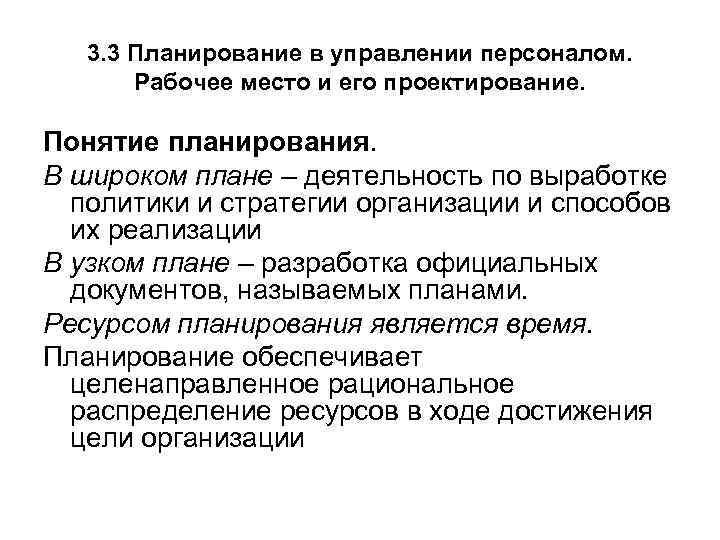 3.3 Планирование в управлении персоналом. Рабочее место и его проектирование.

Понятие планирования.

В широком плане – деятельность по выработке политики и стратегии организации и способов их реализации

В узком плане – разработка официальных документов, называемых планами.

Ресурсом планирования является время.

Планирование обеспечивает целенаправленное рациональное распределение ресурсов в ходе достижения цели организации